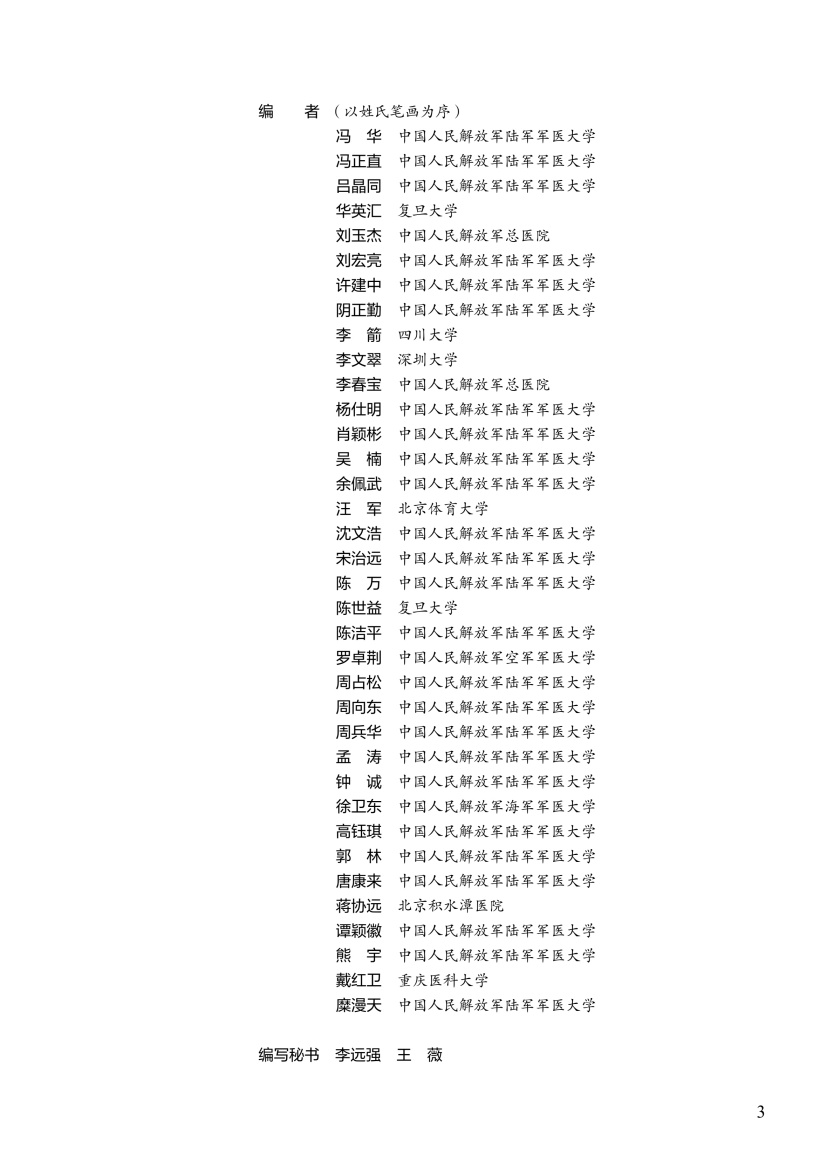 编　者（以姓氏笔画为序）

冯　华　中国人民解放军陆军军医大学
冯正直　中国人民解放军陆军军医大学
吕晶同　中国人民解放军陆军军医大学
华英汇　复旦大学
刘玉杰　中国人民解放军总医院
刘宏亮　中国人民解放军陆军军医大学
许建中　中国人民解放军陆军军医大学
阴正勤　中国人民解放军陆军军医大学
李　箭　四川大学
李文翠　深圳大学
李春宝　中国人民解放军总医院
杨仕明　中国人民解放军陆军军医大学
肖颖彬　中国人民解放军陆军军医大学
吴　楠　中国人民解放军陆军军医大学
余佩武　中国人民解放军陆军军医大学
汪　军　北京体育大学
沈文浩　中国人民解放军陆军军医大学
宋治远　中国人民解放军陆军军医大学
陈　万　中国人民解放军陆军军医大学
陈世益　复旦大学
陈洁平　中国人民解放军陆军军医大学
罗卓荆　中国人民解放军空军军医大学
周占松　中国人民解放军陆军军医大学
周向东　中国人民解放军陆军军医大学
周兵华　中国人民解放军陆军军医大学
孟　涛　中国人民解放军陆军军医大学
钟　诚　中国人民解放军陆军军医大学
徐卫东　中国人民解放军海军军医大学
高钰琪　中国人民解放军陆军军医大学
郭　林　中国人民解放军陆军军医大学
唐康来　中国人民解放军陆军军医大学
蒋协远　北京积水潭医院
谭颖徽　中国人民解放军陆军军医大学
熊　宇　中国人民解放军陆军军医大学
戴红卫　重庆医科大学
糜漫天　中国人民解放军陆军军医大学

编写秘书　李远强　王　薇

3